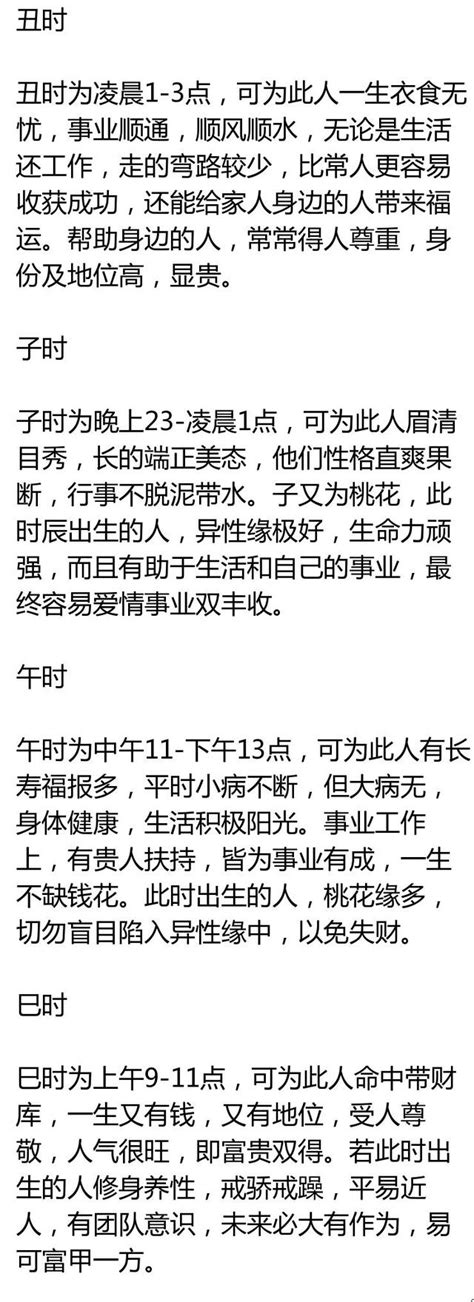 丑时

丑时为凌晨1-3点，可为此人一生衣食无忧，事业顺通，顺风顺水，无论是生活还工作，走的弯路较少，比常人更容易收获成功，还能给家人身边的人带来福运。帮助身边的人，常常得人尊重，身份及地位高，显贵。

子时

子时为晚上23-凌晨1点，可为此人眉清目秀，长的端正美态，他们性格直爽果断，行事不脱泥带水。子又为桃花，此时辰出生的人，异性缘极好，生命力顽强，而且有助于生活和自己的事业，最终容易爱情事业双丰收。

午时

午时为中午11-下午13点，可为此人有长寿福报多，平时小病不断，但大病无，身体健康，生活积极阳光。事业工作上，有贵人扶持，皆为事业有成，一生不缺钱花。此时出生的人，桃花缘多，切勿盲目陷入异性缘中，以免失财。

巳时

巳时为上午9-11点，可为此人命中带财库，一生又有钱，又有地位，受人尊敬，人气很旺，即富贵双得。若此时出生的人修身养性，戒骄戒躁，平易近人，有团队意识，未来必大有作为，易可富甲一方。